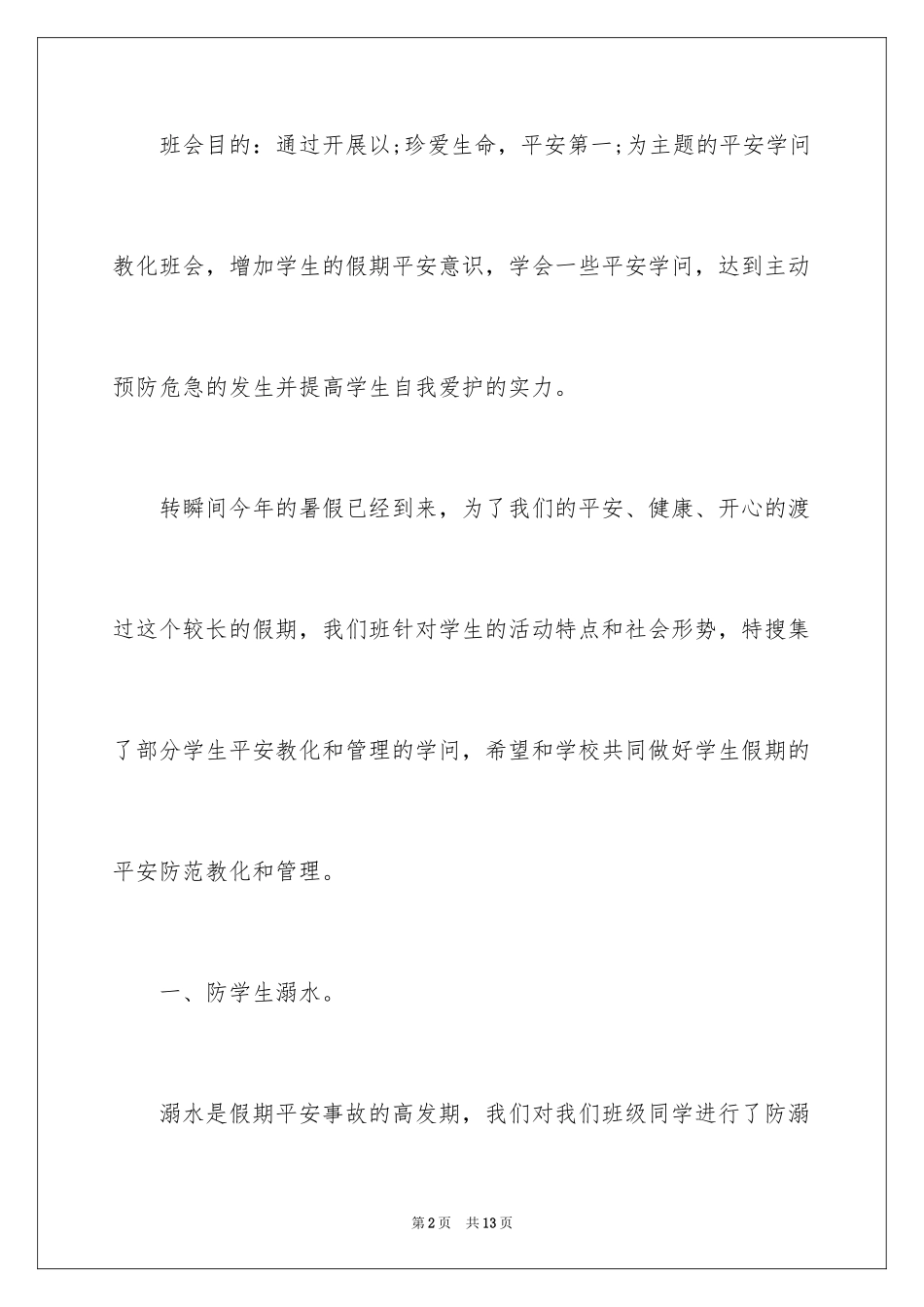 班会目的：通过开展以;珍爱生命，平安第一;为主题的平安学问教化班会，增加学生的假期平安意识，学会一些平安学问，达到主动预防危急的发生并提高学生自我爱护的实力。

转瞬间今年的暑假已经到来，为了我们的平安、健康、开心的渡过这个较长的假期，我们班针对学生的活动特点和社会形势，特搜集了部分学生平安教化和管理的学问，希望和学校共同做好学生假期的平安防范教化和管理。

一、防学生溺水。

溺水是假期平安事故的高发期，我们对我们班级同学进行了防溺

第2页 共13页